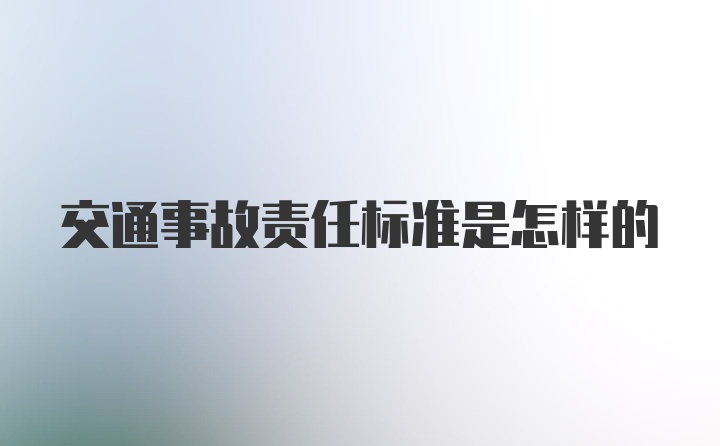 交通事故责任标准是怎样的